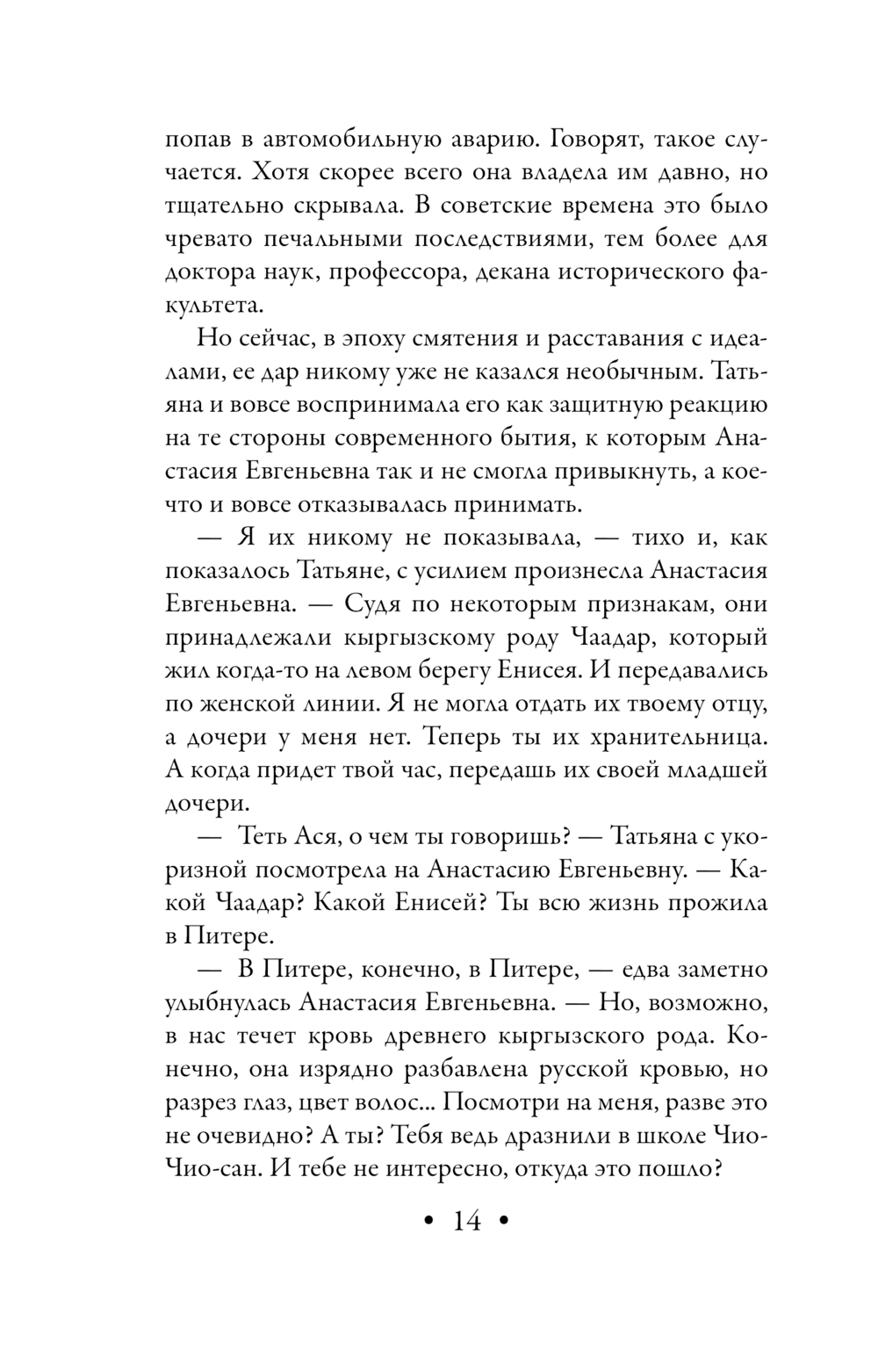 попав в автомобильную аварию. Говорят, такое случается. Хотя скорее всего она владела им давно, но тщательно скрывала. В советские времена это было чревато печальными последствиями, тем более для доктора наук, профессора, декана исторического факультета.

Но сейчас, в эпоху смятения и расставания с идеалами, ее дар никому уже не казался необычным. Татьяна и вовсе воспринимала его как защитную реакцию на те стороны современного бытия, к которым Анастасия Евгеньевна так и не смогла привыкнуть, а кое-что и вовсе отказывалась принимать.

— Я их никому не показывала, — тихо и, как показалось Татьяне, с усилием произнесла Анастасия Евгеньевна. — Судя по некоторым признакам, они принадлежали кыргызскому роду Чаадар, который жил когда-то на левом берегу Енисея. И передавались по женской линии. Я не могла отдать их твоему отцу, а дочери у меня нет. Теперь ты их хранительница. А когда придет твой час, передашь их своей младшей дочери.

— Теть Ася, о чем ты говоришь? — Татьяна с укоризной посмотрела на Анастасию Евгеньевну. — Какой Чаадар? Какой Енисей? Ты всю жизнь прожила в Питере.

— В Питере, конечно, в Питере, — едва заметно улыбнулась Анастасия Евгеньевна. — Но, возможно, в нас течет кровь древнего кыргызского рода. Конечно, она изрядно разбавлена русской кровью, но разрез глаз, цвет волос... Посмотри на меня, разве это не очевидно? А ты? Тебя ведь дразнили в школе Чио-Чио-сан. И тебе не интересно, откуда это пошло?

• 14 •